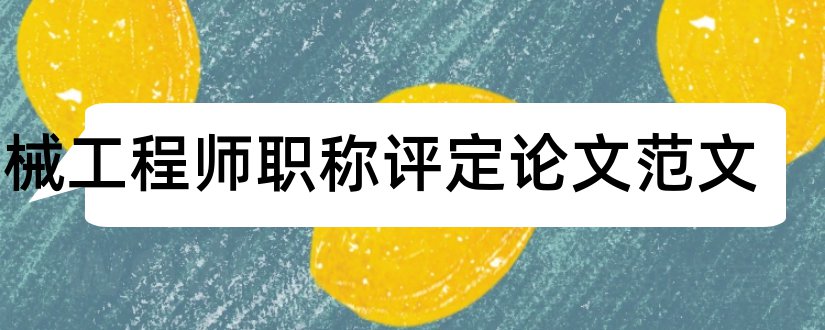 械工程师职称评定论文范文